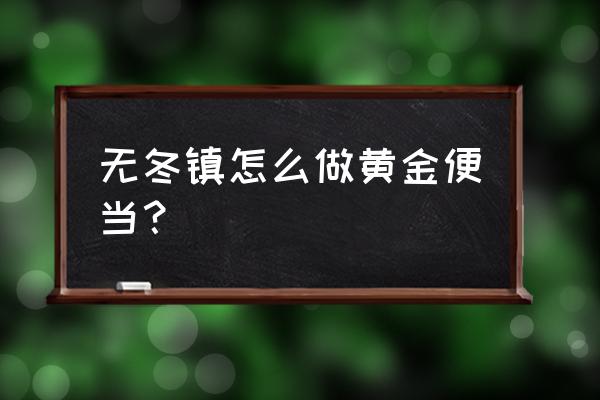 无冬镇怎么做黄金便当？